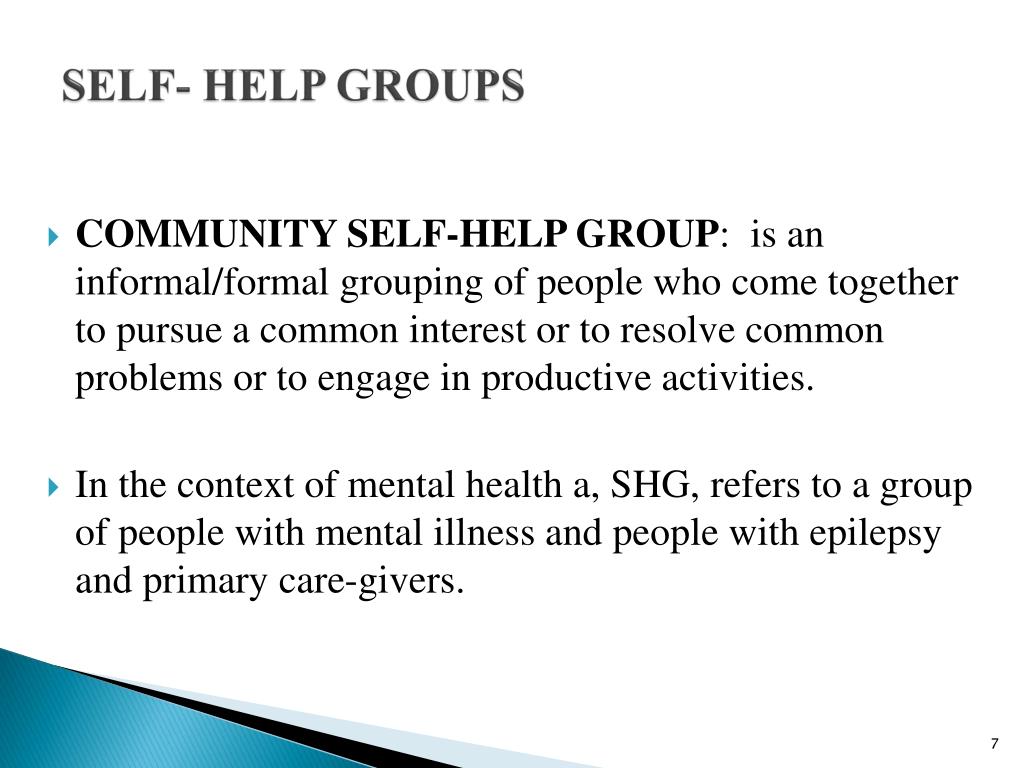 SELF- HELP GROUPS

COMMUNITY SELF-HELP GROUP:  is an informal/formal grouping of people who come together to pursue a common interest or to resolve common problems or to engage in productive activities.

In the context of mental health a, SHG, refers to a group of people with mental illness and people with epilepsy and primary care-givers.

7